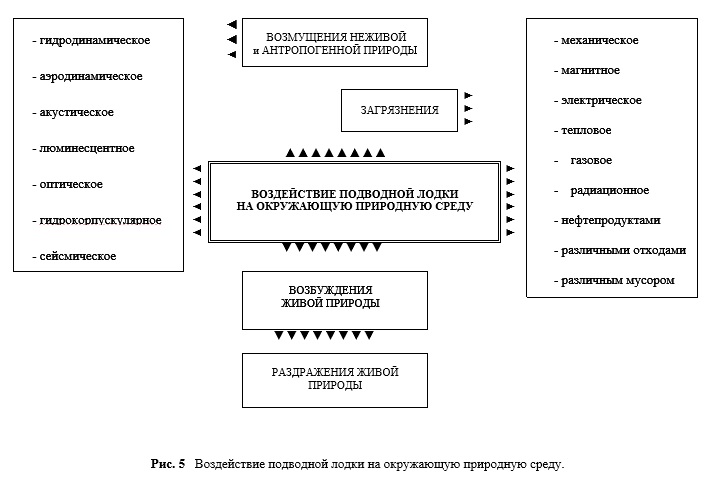 - гидродинамическое

- аэродинамическое

- акустическое

- люминесцентное

- оптическое

- гидрокорпускулярное

- сейсмическое

ВОЗМУЩЕНИЯ НЕЖИВОЙ и АНТРОПОГЕННОЙ ПРИРОДЫ

ЗАГРЯЗНЕНИЯ

ВОЗДЕЙСТВИЕ ПОДВОДНОЙ ЛОДКИ НА ОКРУЖАЮЩУЮ ПРИРОДНУЮ СРЕДУ

ВОЗБУЖДЕНИЯ ЖИВОЙ ПРИРОДЫ

РАЗДРАЖЕНИЯ ЖИВОЙ ПРИРОДЫ

- механическое

- магнитное

- электрическое

- тепловое

- газовое

- радиационное

- нефтепродуктами

- различными отходами

- различным мусором

Рис. 5 Воздействие подводной лодки на окружающую природную среду.